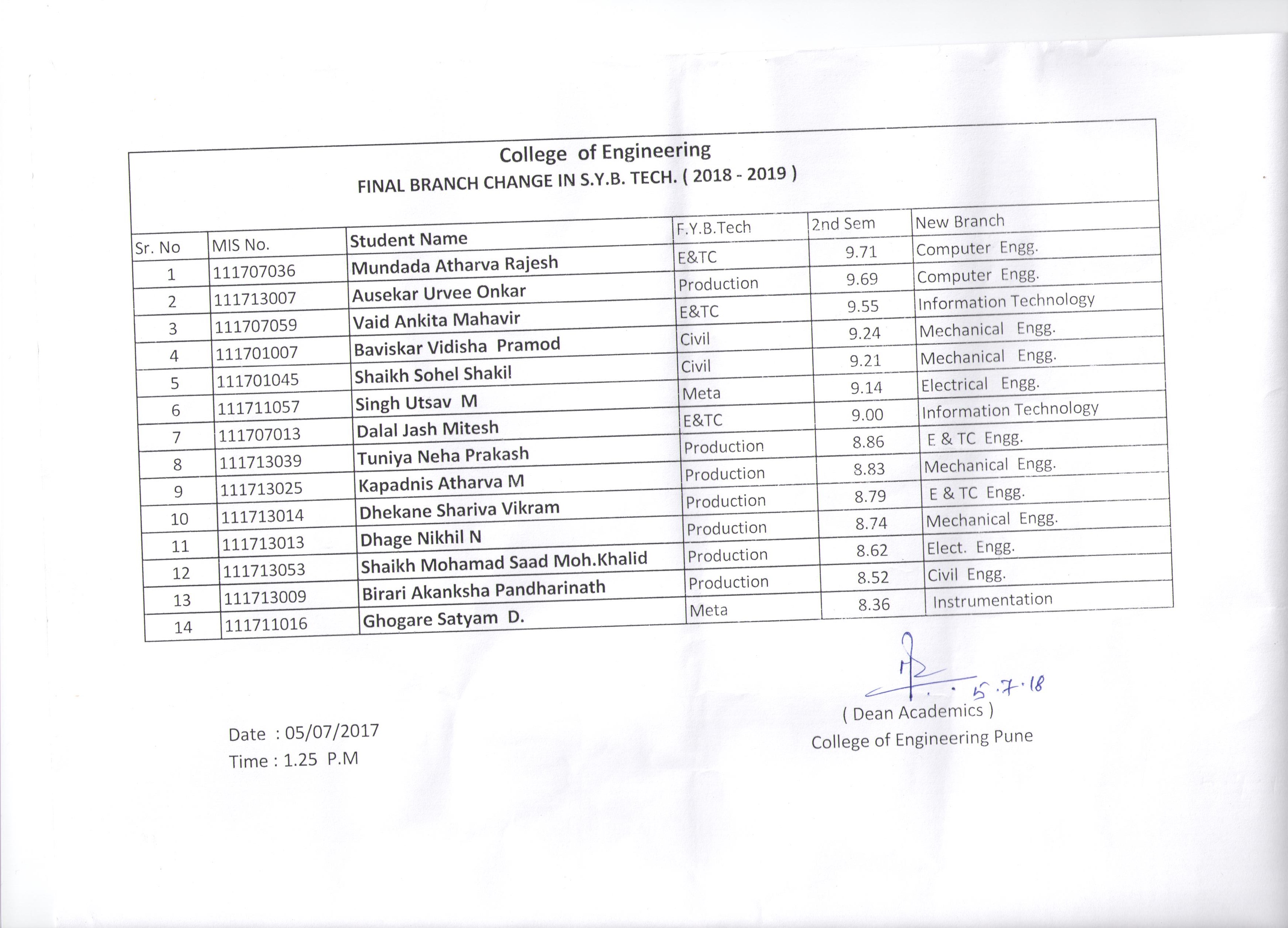 College of Engineering
FINAL BRANCH CHANGE IN S.Y.B. TECH. ( 2018 - 2019 )

| Sr. No | MIS No. | Student Name | F.Y.B.Tech | 2nd Sem | New Branch |
|---|---|---|---|---|---|
| 1 | 111707036 | Mundada Atharva Rajesh | E&TC | 9.71 | Computer Engg. |
| 2 | 111713007 | Ausekar Urvee Onkar | Production | 9.69 | Computer Engg. |
| 3 | 111707059 | Vaid Ankita Mahavir | E&TC | 9.55 | Information Technology |
| 4 | 111701007 | Baviskar Vidisha Pramod | Civil | 9.24 | Mechanical Engg. |
| 5 | 111701045 | Shaikh Sohel Shakil | Civil | 9.21 | Mechanical Engg. |
| 6 | 111711057 | Singh Utsav M | Meta | 9.14 | Electrical Engg. |
| 7 | 111707013 | Dalal Jash Mitesh | E&TC | 9.00 | Information Technology |
| 8 | 111713039 | Tuniya Neha Prakash | Production | 8.86 | E & TC Engg. |
| 9 | 111713025 | Kapadnis Atharva M | Production | 8.83 | Mechanical Engg. |
| 10 | 111713014 | Dhekane Shariva Vikram | Production | 8.79 | E & TC Engg. |
| 11 | 111713013 | Dhage Nikhil N | Production | 8.74 | Mechanical Engg. |
| 12 | 111713053 | Shaikh Mohamad Saad Moh.Khalid | Production | 8.62 | Elect. Engg. |
| 13 | 111713009 | Birari Akanksha Pandharinath | Production | 8.52 | Civil Engg. |
| 14 | 111711016 | Ghogare Satyam D. | Meta | 8.36 | Instrumentation |

5.7.18
( Dean Academics )
College of Engineering Pune

Date : 05/07/2017
Time : 1.25 P.M